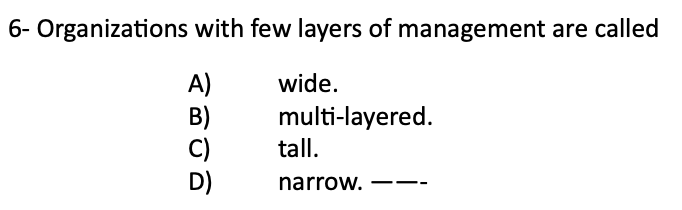 6- Organizations with few layers of management are called

A) wide.
B) multi-layered.
C) tall.
D) narrow. ——-